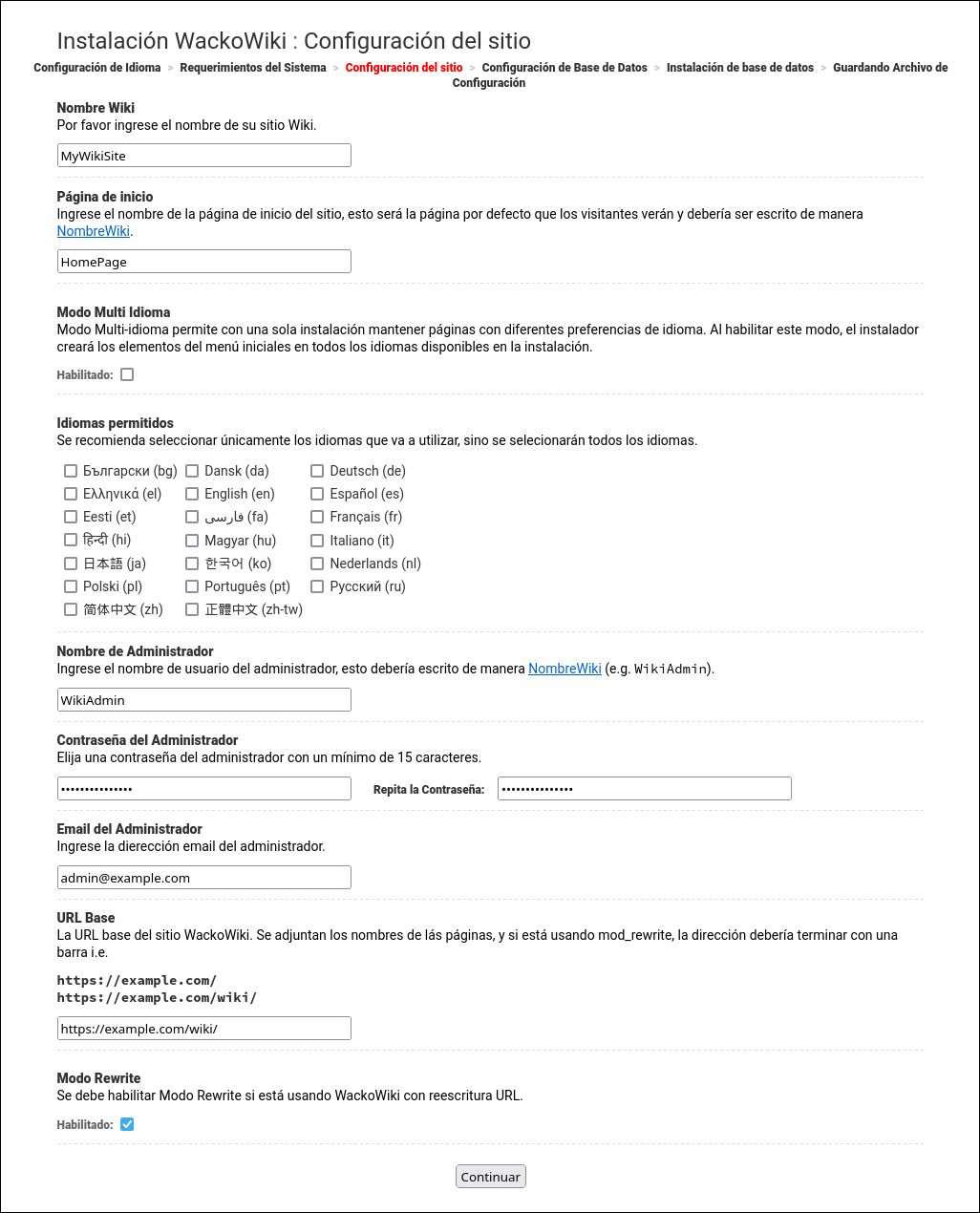 Instalación WackoWiki : Configuración del sitio

Configuración de Idioma > Requerimientos del Sistema > Configuración del sitio > Configuración de Base de Datos > Instalación de base de datos > Guardando Archivo de Configuración

Nombre Wiki
Por favor ingrese el nombre de su sitio Wiki.

MyWikiSite

Página de inicio
Ingrese el nombre de la página de inicio del sitio, esto será la página por defecto que los visitantes verán y debería ser escrito de manera NombreWiki.

HomePage

Modo Multi Idioma
Modo Multi-idioma permite con una sola instalación mantener páginas con diferentes preferencias de idioma. Al habilitar este modo, el instalador creará los elementos del menú iniciales en todos los idiomas disponibles en la instalación.

Habilitado:

Idiomas permitidos
Se recomienda seleccionar únicamente los idiomas que va a utilizar, sino se selecionarán todos los idiomas.

Български (bg)
Ελληνικά (el)
Eesti (et)
हिन्दी (hi)
日本語 (ja)
Polski (pl)
简体中文 (zh)
Dansk (da)
English (en)
فارسی (fa)
Magyar (hu)
한국어 (ko)
Português (pt)
正體中文 (zh-tw)
Deutsch (de)
Español (es)
Français (fr)
Italiano (it)
Nederlands (nl)
Русский (ru)

Nombre de Administrador
Ingrese el nombre de usuario del administrador, esto debería escrito de manera NombreWiki (e.g. WikiAdmin).

WikiAdmin

Contraseña del Administrador
Elija una contraseña del administrador con un mínimo de 15 caracteres.

••••••••••••••• Repita la Contraseña: •••••••••••••••

Email del Administrador
Ingrese la dierección email del administrador.

admin@example.com

URL Base
La URL base del sitio WackoWiki. Se adjuntan los nombres de lás páginas, y si está usando mod_rewrite, la dirección debería terminar con una barra i.e.

https://example.com/
https://example.com/wiki/

https://example.com/wiki/

Modo Rewrite
Se debe habilitar Modo Rewrite si está usando WackoWiki con reescritura URL.

Habilitado:

Continuar